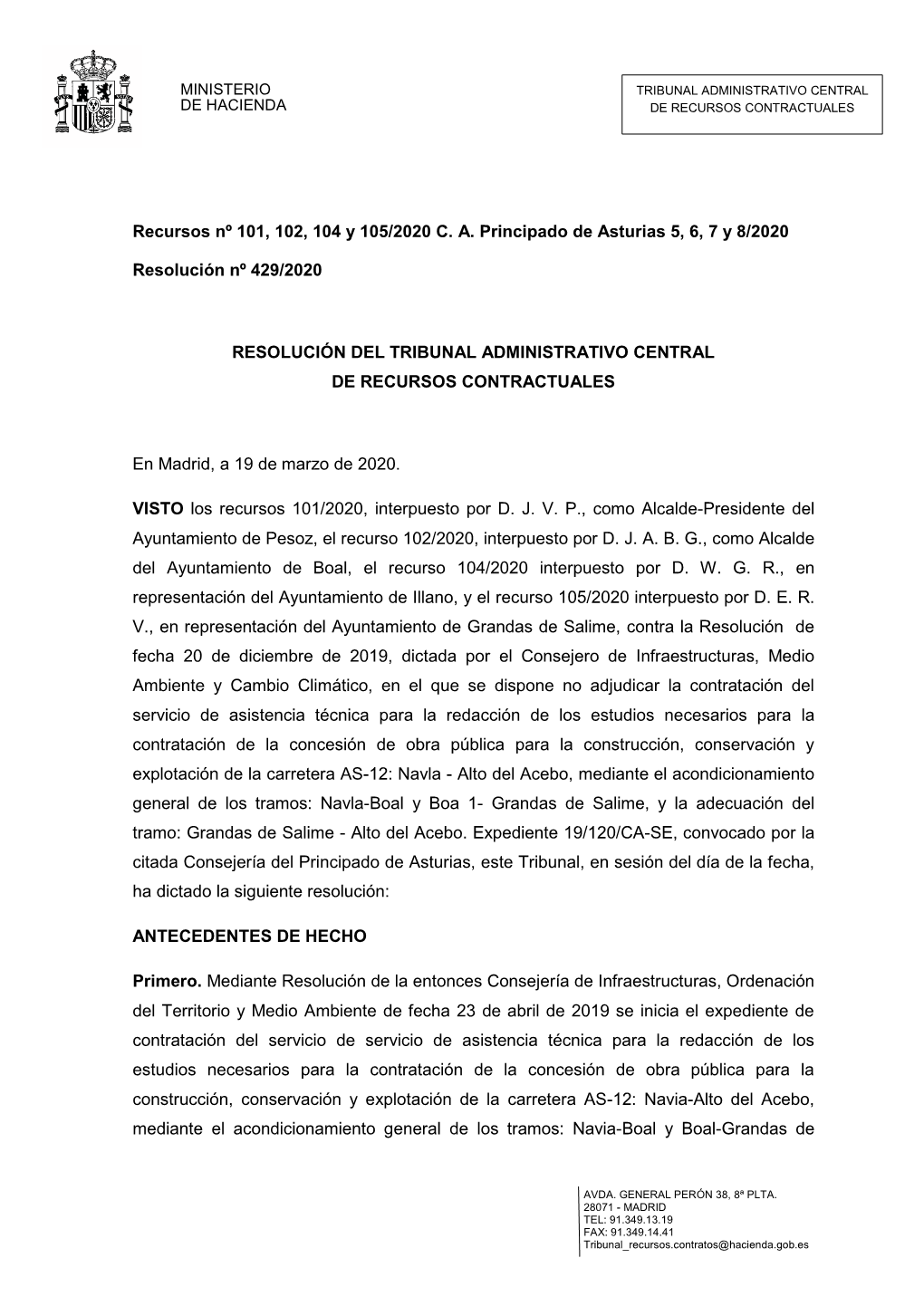 MINISTERIO
DE HACIENDA

TRIBUNAL ADMINISTRATIVO CENTRAL
DE RECURSOS CONTRACTUALES

Recursos nº 101, 102, 104 y 105/2020 C. A. Principado de Asturias 5, 6, 7 y 8/2020

Resolución nº 429/2020

RESOLUCIÓN DEL TRIBUNAL ADMINISTRATIVO CENTRAL
DE RECURSOS CONTRACTUALES

En Madrid, a 19 de marzo de 2020.

VISTO los recursos 101/2020, interpuesto por D. J. V. P., como Alcalde-Presidente del Ayuntamiento de Pesoz, el recurso 102/2020, interpuesto por D. J. A. B. G., como Alcalde del Ayuntamiento de Boal, el recurso 104/2020 interpuesto por D. W. G. R., en representación del Ayuntamiento de Illano, y el recurso 105/2020 interpuesto por D. E. R. V., en representación del Ayuntamiento de Grandas de Salime, contra la Resolución de fecha 20 de diciembre de 2019, dictada por el Consejero de Infraestructuras, Medio Ambiente y Cambio Climático, en el que se dispone no adjudicar la contratación del servicio de asistencia técnica para la redacción de los estudios necesarios para la contratación de la concesión de obra pública para la construcción, conservación y explotación de la carretera AS-12: Navla - Alto del Acebo, mediante el acondicionamiento general de los tramos: Navla-Boal y Boa 1- Grandas de Salime, y la adecuación del tramo: Grandas de Salime - Alto del Acebo. Expediente 19/120/CA-SE, convocado por la citada Consejería del Principado de Asturias, este Tribunal, en sesión del día de la fecha, ha dictado la siguiente resolución:

ANTECEDENTES DE HECHO

Primero. Mediante Resolución de la entonces Consejería de Infraestructuras, Ordenación del Territorio y Medio Ambiente de fecha 23 de abril de 2019 se inicia el expediente de contratación del servicio de servicio de asistencia técnica para la redacción de los estudios necesarios para la contratación de la concesión de obra pública para la construcción, conservación y explotación de la carretera AS-12: Navia-Alto del Acebo, mediante el acondicionamiento general de los tramos: Navia-Boal y Boal-Grandas de

AVDA. GENERAL PERÓN 38, 8ª PLTA.
28071 - MADRID
TEL: 91.349.13.19
FAX: 91.349.14.41
Tribunal_recursos.contratos@hacienda.gob.es